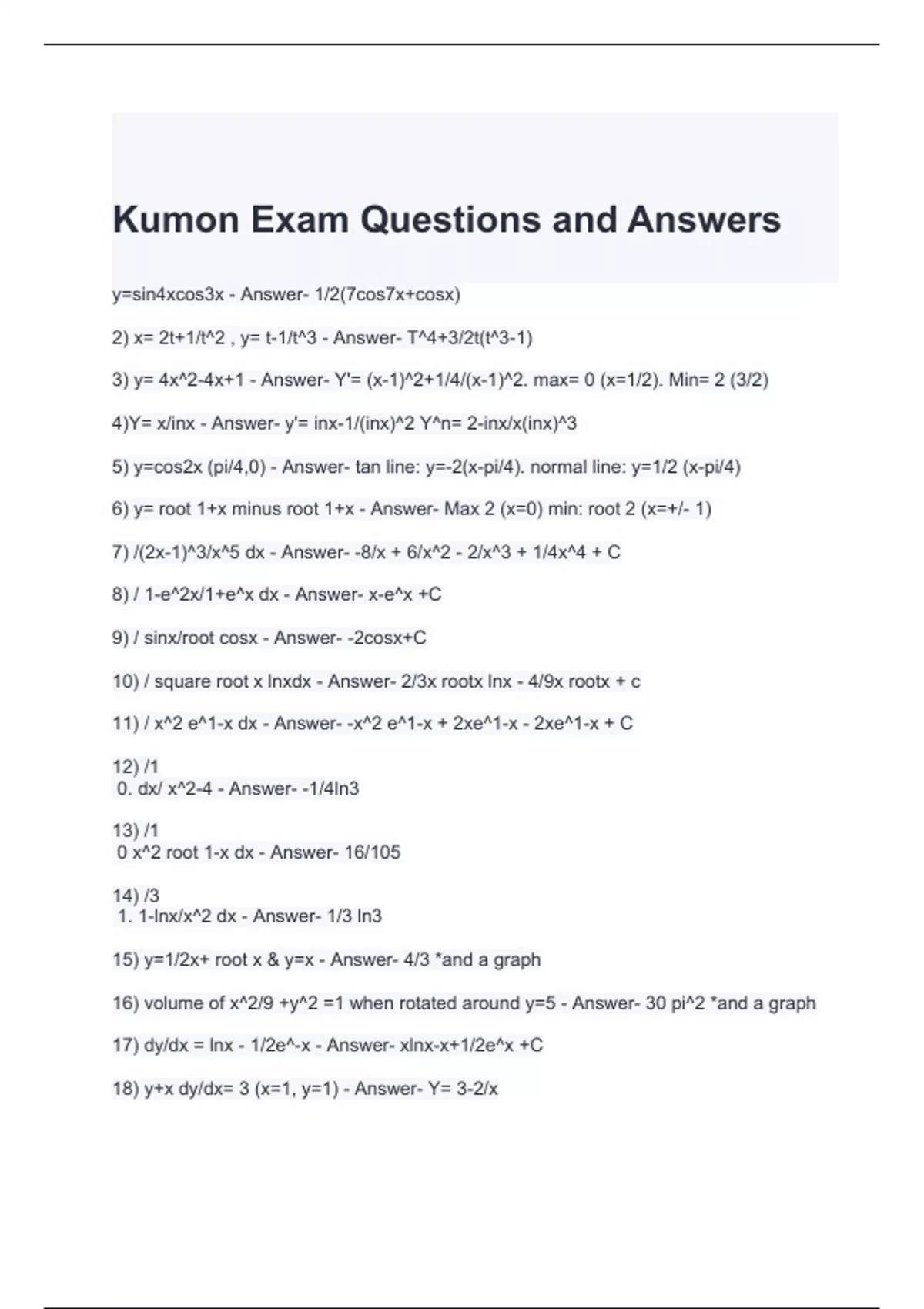 Kumon Exam Questions and Answers

y=sin4xcos3x - Answer- 1/2(7cos7x+cosx)

2) x= 2t+1/t^2 , y= t-1/t^3 - Answer- T^4+3/2t(t^3-1)

3) y= 4x^2-4x+1 - Answer- Y'= (x-1)^2+1/4/(x-1)^2. max= 0 (x=1/2). Min= 2 (3/2)

4)Y= x/inx - Answer- y'= inx-1/(inx)^2 Y^n= 2-inx/x(inx)^3

5) y=cos2x (pi/4,0) - Answer- tan line: y=-2(x-pi/4). normal line: y=1/2 (x-pi/4)

6) y= root 1+x minus root 1+x - Answer- Max 2 (x=0) min: root 2 (x=+/- 1)

7) /(2x-1)^3/x^5 dx - Answer- -8/x + 6/x^2 - 2/x^3 + 1/4x^4 + C

8) / 1-e^2x/1+e^x dx - Answer- x-e^x +C

9) / sinx/root cosx - Answer- -2cosx+C

10) / square root x lnxdx - Answer- 2/3x rootx lnx - 4/9x rootx + c

11) / x^2 e^1-x dx - Answer- -x^2 e^1-x + 2xe^1-x - 2xe^1-x + C

12) /1
0. dx/ x^2-4 - Answer- -1/4ln3

13) /1
0 x^2 root 1-x dx - Answer- 16/105

14) /3
1. 1-lnx/x^2 dx - Answer- 1/3 ln3

15) y=1/2x+ root x & y=x - Answer- 4/3 *and a graph

16) volume of x^2/9 +y^2 =1 when rotated around y=5 - Answer- 30 pi^2 *and a graph

17) dy/dx = lnx - 1/2e^-x - Answer- xlnx-x+1/2e^x +C

18) y+x dy/dx= 3 (x=1, y=1) - Answer- Y= 3-2/x